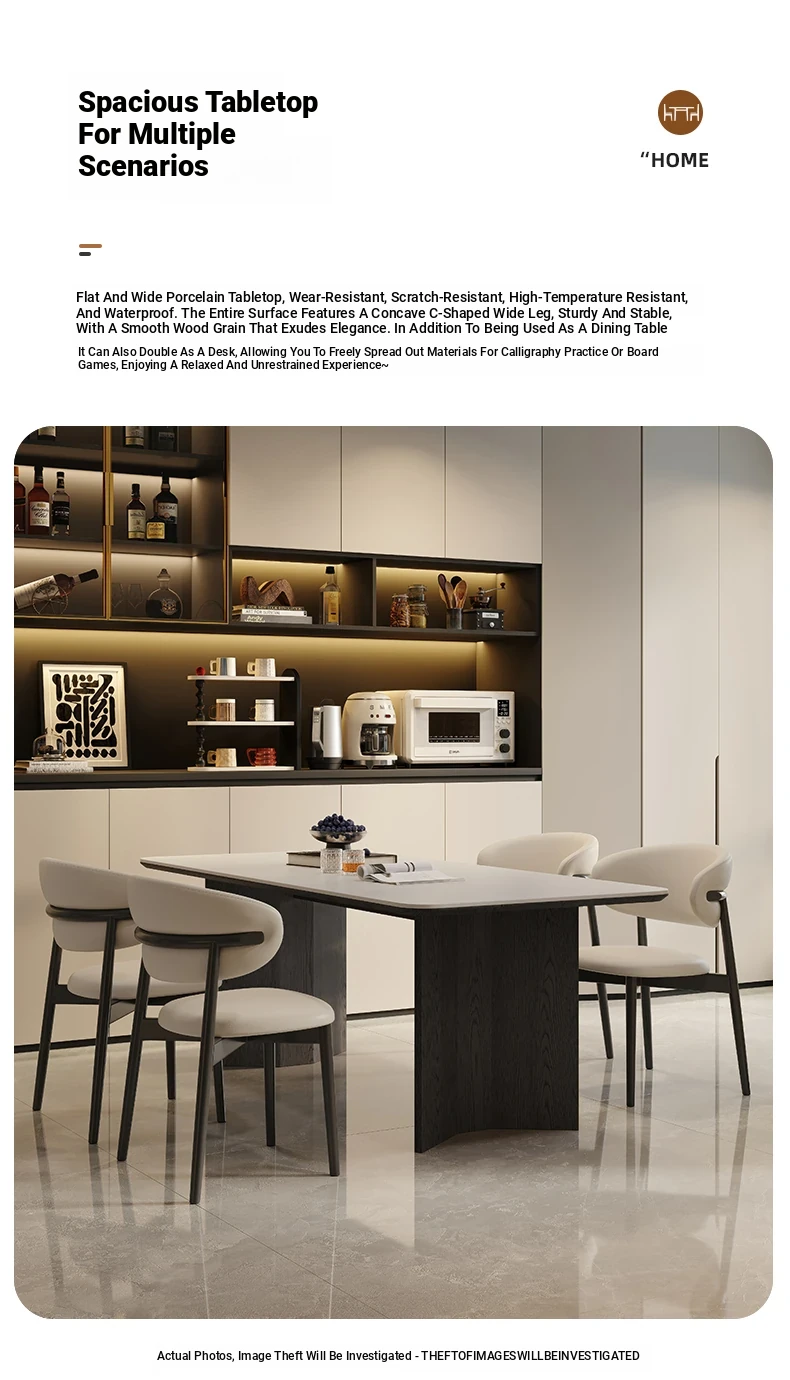 Spacious Tabletop
For Multiple
Scenarios

"HOME

Flat And Wide Porcelain Tabletop, Wear-Resistant, Scratch-Resistant, High-Temperature Resistant, And Waterproof. The Entire Surface Features A Concave C-Shaped Wide Leg, Sturdy And Stable, With A Smooth Wood Grain That Exudes Elegance. In Addition To Being Used As A Dining Table It Can Also Double As A Desk, Allowing You To Freely Spread Out Materials For Calligraphy Practice Or Board Games, Enjoying A Relaxed And Unrestrained Experience~

Actual Photos, Image Theft Will Be Investigated - THEFTOFIMAGESWILLBEINVESTIGATED